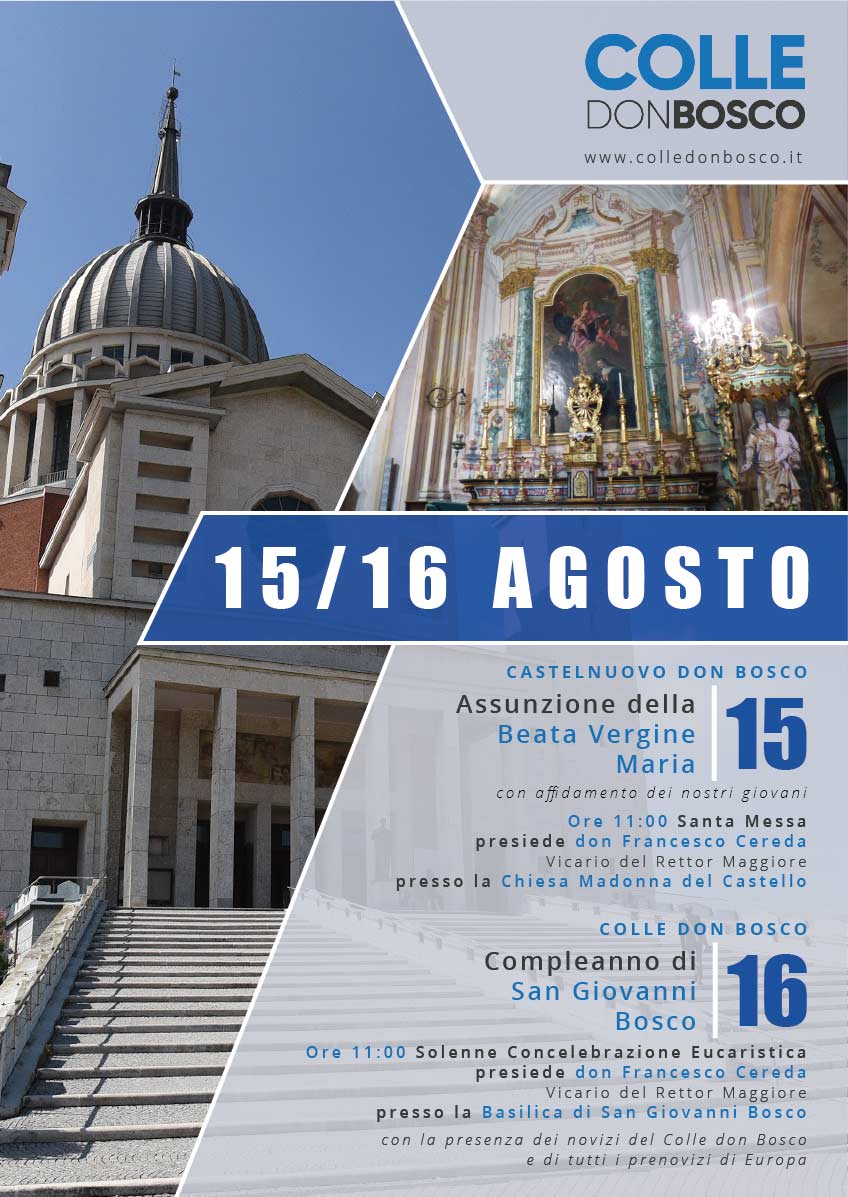 COLLE
DONBOSCO

www.colledonbosco.it

15/16 AGOSTO

CASTELNUOVO DON BOSCO

Assunzione della
Beata Vergine
Maria

15

con affidamento dei nostri giovani

Ore 11:00 Santa Messa
presiede don Francesco Cereda
Vicario del Rettor Maggiore
presso la Chiesa Madonna del Castello

COLLE DON BOSCO

Compleanno di
San Giovanni
Bosco

16

Ore 11:00 Solenne Concelebrazione Eucaristica
presiede don Francesco Cereda
Vicario del Rettor Maggiore
presso la Basilica di San Giovanni Bosco

con la presenza dei novizi del Colle don Bosco
e di tutti i prenovizi di Europa